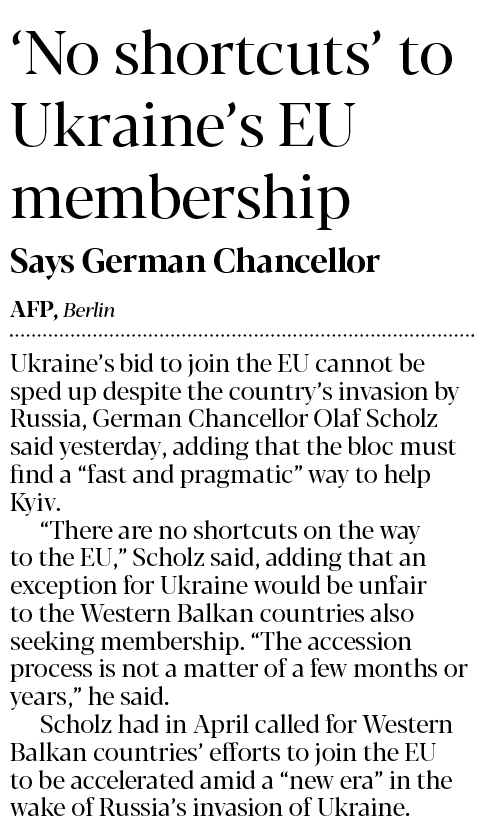 'No shortcuts' to Ukraine's EU membership

Says German Chancellor

AFP, Berlin

Ukraine's bid to join the EU cannot be sped up despite the country's invasion by Russia, German Chancellor Olaf Scholz said yesterday, adding that the bloc must find a "fast and pragmatic" way to help Kyiv.

"There are no shortcuts on the way to the EU," Scholz said, adding that an exception for Ukraine would be unfair to the Western Balkan countries also seeking membership. "The accession process is not a matter of a few months or years," he said.

Scholz had in April called for Western Balkan countries' efforts to join the EU to be accelerated amid a "new era" in the wake of Russia's invasion of Ukraine.